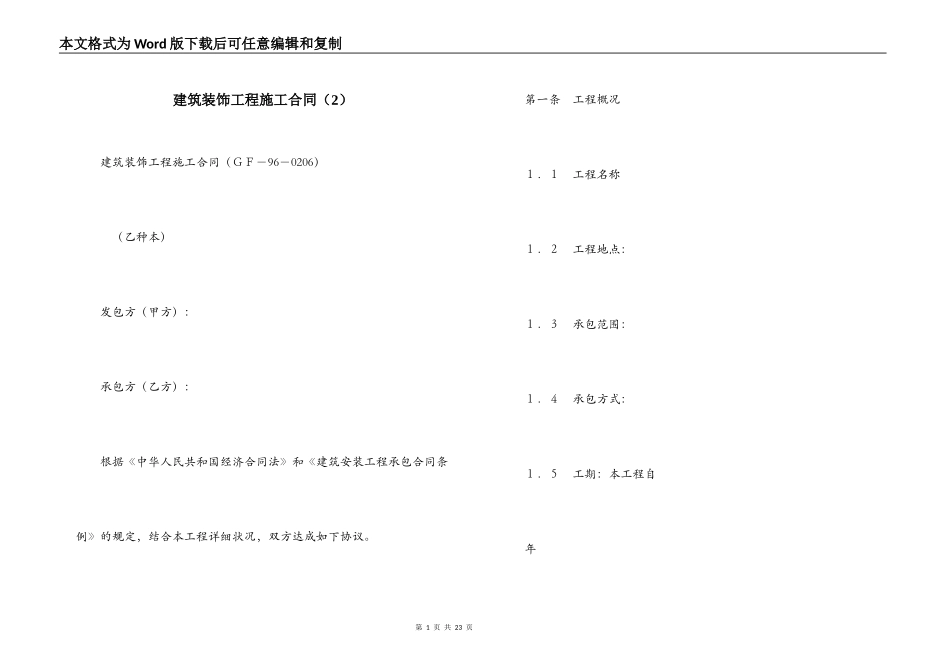 本文格式为Word版下载后可任意编辑和复制

建筑装饰工程施工合同（2）

建筑装饰工程施工合同（ＧＦ－96－0206）

（乙种本）

发包方（甲方）：

承包方（乙方）：

根据《中华人民共和国经济合同法》和《建筑安装工程承包合同条例》的规定，结合本工程详细状况，双方达成如下协议。

第一条　工程概况

１．１　工程名称

１．２　工程地点：

１．３　承包范围：

１．４　承包方式：

１．５　工期：本工程自

年

第 1 页 共 23 页